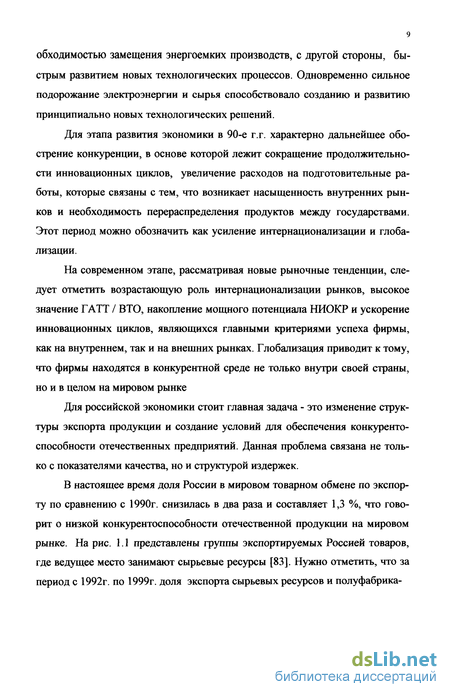 9

обходимостью замещения энергоемких производств, с другой стороны, быстрым развитием новых технологических процессов. Одновременно сильное подорожание электроэнергии и сырья способствовало созданию и развитию принципиально новых технологических решений.

Для этапа развития экономики в 90-е г.г. характерно дальнейшее обострение конкуренции, в основе которой лежит сокращение продолжительности инновационных циклов, увеличение расходов на подготовительные работы, которые связаны с тем, что возникает насыщенность внутренних рынков и необходимость перераспределения продуктов между государствами. Этот период можно обозначить как усиление интернационализации и глобализации.

На современном этапе, рассматривая новые рыночные тенденции, следует отметить возрастающую роль интернационализации рынков, высокое значение ГАТТ / ВТО, накопление мощного потенциала НИОКР и ускорение инновационных циклов, являющихся главными критериями успеха фирмы, как на внутреннем, так и на внешних рынках. Глобализация приводит к тому, что фирмы находятся в конкурентной среде не только внутри своей страны, но и в целом на мировом рынке

Для российской экономики стоит главная задача - это изменение структуры экспорта продукции и создание условий для обеспечения конкурентоспособности отечественных предприятий. Данная проблема связана не только с показателями качества, но и структурой издержек.

В настоящее время доля России в мировом товарном обмене по экспорту по сравнению с 1990г. снизилась в два раза и составляет 1,3 %, что говорит о низкой конкурентоспособности отечественной продукции на мировом рынке. На рис. 1.1 представлены группы экспортируемых Россией товаров, где ведущее место занимают сырьевые ресурсы [83]. Нужно отметить, что за период с 1992г. по 1999г. доля экспорта сырьевых ресурсов и полуфабрика-

dsLib.net
библиотека диссертаций